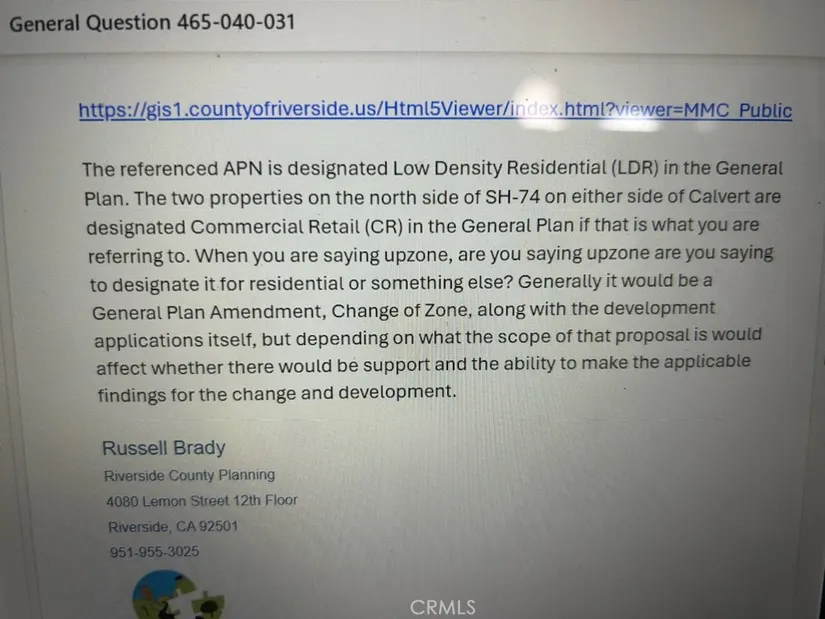 General Question 465-040-031

https://gis1.countyofriverside.us/Html5Viewer/index.html?viewer=MMC_Public

The referenced APN is designated Low Density Residential (LDR) in the General Plan. The two properties on the north side of SH-74 on either side of Calvert are designated Commercial Retail (CR) in the General Plan if that is what you are referring to. When you are saying upzone, are you saying upzone are you saying to designate it for residential or something else? Generally it would be a General Plan Amendment, Change of Zone, along with the development applications itself, but depending on what the scope of that proposal is would affect whether there would be support and the ability to make the applicable findings for the change and development.

Russell Brady
Riverside County Planning
4080 Lemon Street 12th Floor
Riverside, CA 92501
951-955-3025

CRMLS